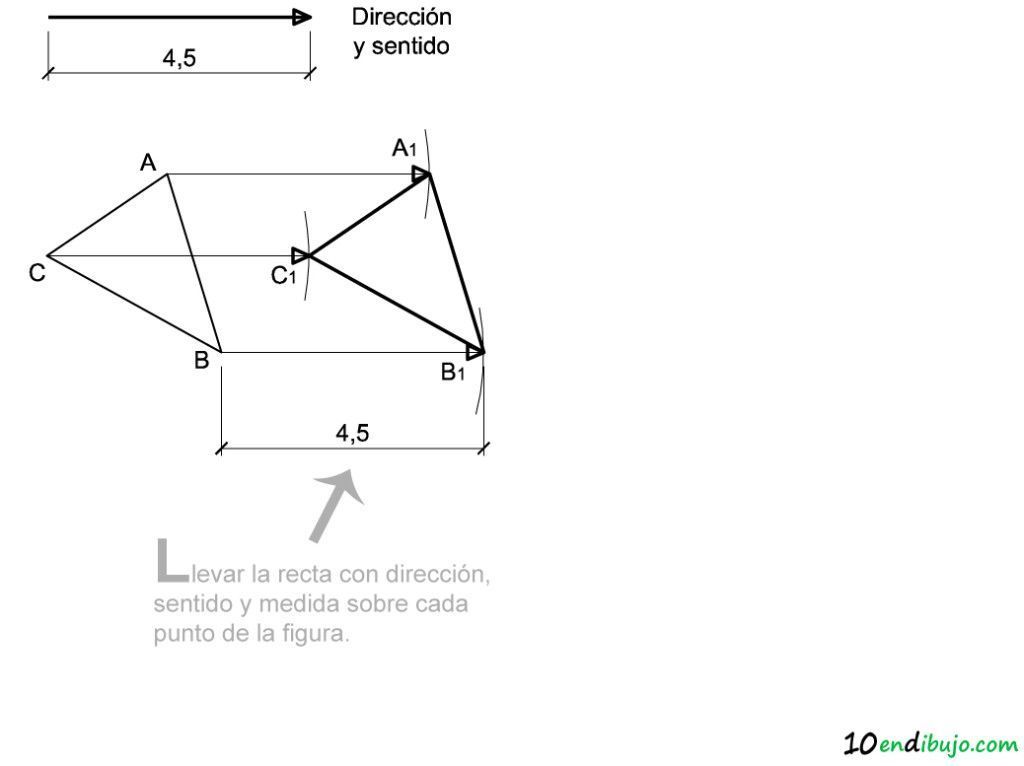 Dirección y sentido

4,5

A

$A_1$

C

$C_1$

B

$B_1$

4,5

Llevar la recta con dirección, sentido y medida sobre cada punto de la figura.

10endibujo.com